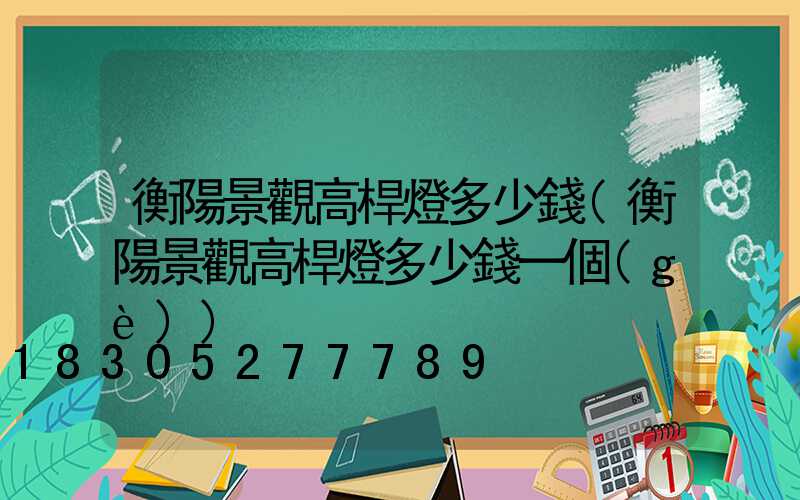 衡陽景觀高桿燈多少錢(衡陽景觀高桿燈多少錢一個(gè))
18305277789